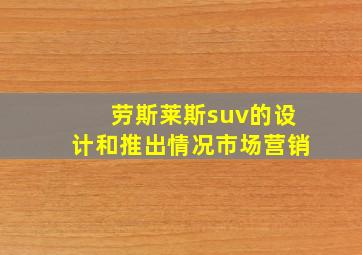 劳斯莱斯suv的设计和推出情况市场营销